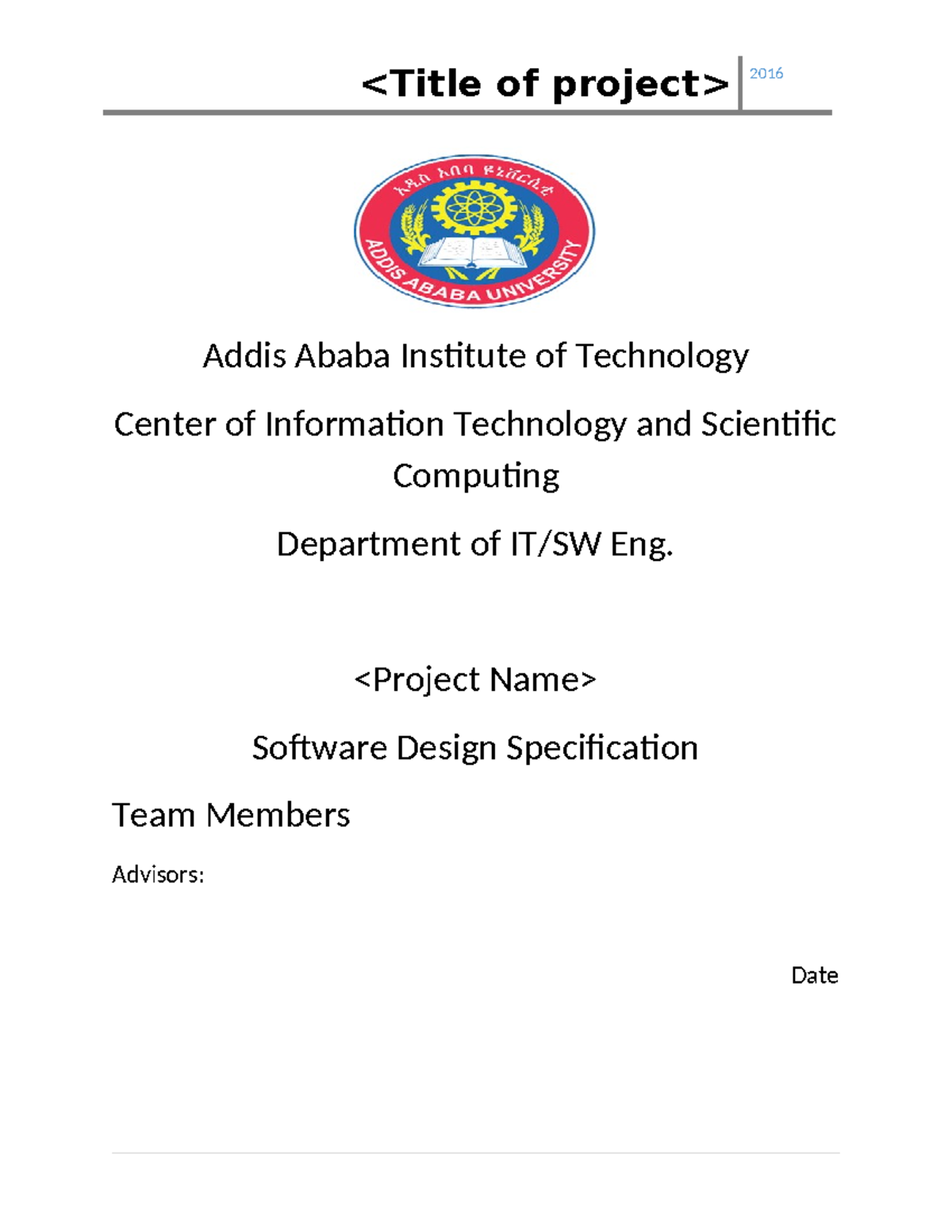 <Title of project> 2016

አዲስ አበባ ዩኒቨርሲቲ
ADDIS ABABA UNIVERSITY

Addis Ababa Institute of Technology

Center of Information Technology and Scientific Computing

Department of IT/SW Eng.

<Project Name>

Software Design Specification

Team Members

Advisors:

Date